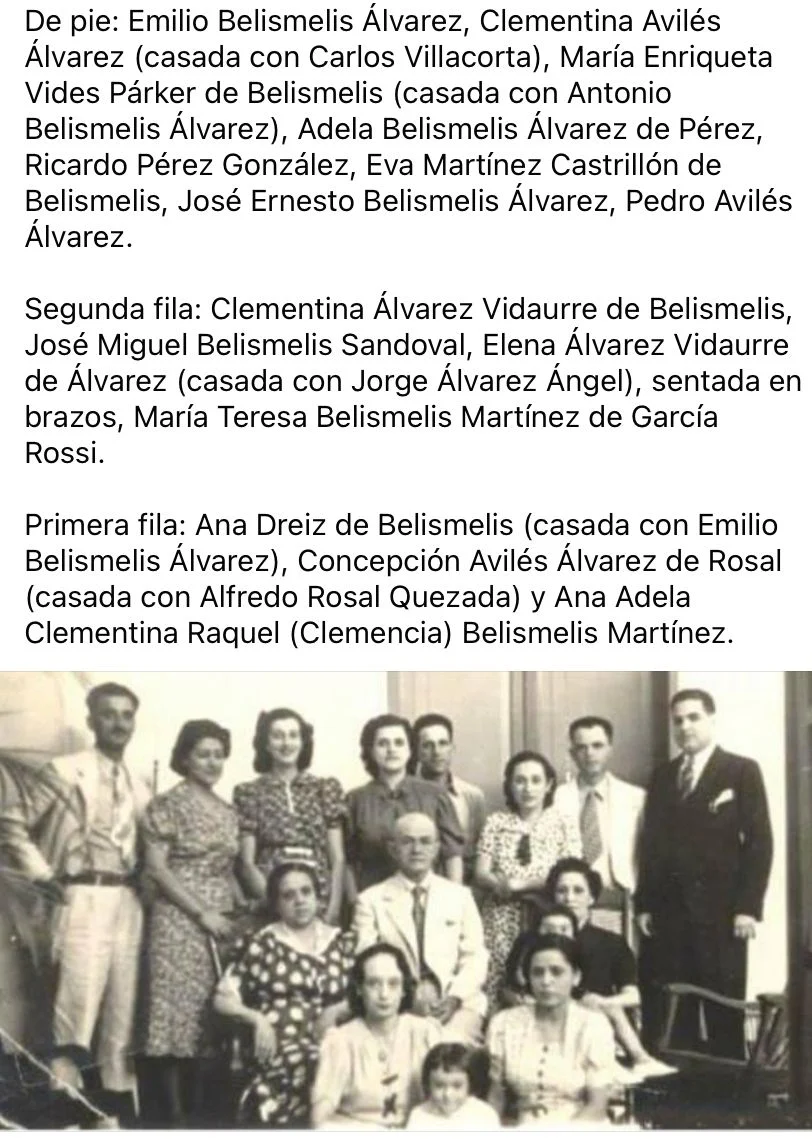 De pie: Emilio Belismelis Álvarez, Clementina Avilés Álvarez (casada con Carlos Villacorta), María Enriqueta Vides Párker de Belismelis (casada con Antonio Belismelis Álvarez), Adela Belismelis Álvarez de Pérez, Ricardo Pérez González, Eva Martínez Castrillón de Belismelis, José Ernesto Belismelis Álvarez, Pedro Avilés Álvarez.

Segunda fila: Clementina Álvarez Vidaurre de Belismelis, José Miguel Belismelis Sandoval, Elena Álvarez Vidaurre de Álvarez (casada con Jorge Álvarez Ángel), sentada en brazos, María Teresa Belismelis Martínez de García Rossi.

Primera fila: Ana Dreiz de Belismelis (casada con Emilio Belismelis Álvarez), Concepción Avilés Álvarez de Rosal (casada con Alfredo Rosal Quezada) y Ana Adela Clementina Raquel (Clemencia) Belismelis Martínez.